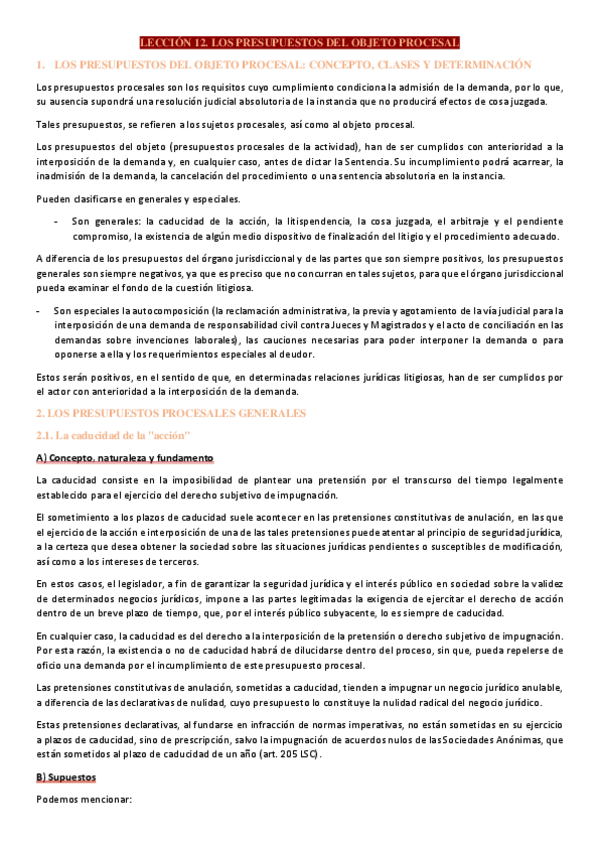 LECCIÓN 12. LOS PRESUPUESTOS DEL OBJETO PROCESAL

1. LOS PRESUPUESTOS DEL OBJETO PROCESAL: CONCEPTO, CLASES Y DETERMINACIÓN

Los presupuestos procesales son los requisitos cuyo cumplimiento condiciona la admisión de la demanda, por lo que, su ausencia supondrá una resolución judicial absolutoria de la instancia que no producirá efectos de cosa juzgada.

Tales presupuestos, se refieren a los sujetos procesales, así como al objeto procesal.

Los presupuestos del objeto (presupuestos procesales de la actividad), han de ser cumplidos con anterioridad a la interposición de la demanda y, en cualquier caso, antes de dictar la Sentencia. Su incumplimiento podrá acarrear, la inadmisión de la demanda, la cancelación del procedimiento o una sentencia absolutoria en la instancia.

Pueden clasificarse en generales y especiales.

- Son generales: la caducidad de la acción, la litispendencia, la cosa juzgada, el arbitraje y el pendiente compromiso, la existencia de algún medio dispositivo de finalización del litigio y el procedimiento adecuado.

A diferencia de los presupuestos del órgano jurisdiccional y de las partes que son siempre positivos, los presupuestos generales son siempre negativos, ya que es preciso que no concurran en tales sujetos, para que el órgano jurisdiccional pueda examinar el fondo de la cuestión litigiosa.

- Son especiales la autocomposición (la reclamación administrativa, la previa y agotamiento de la vía judicial para la interposición de una demanda de responsabilidad civil contra Jueces y Magistrados y el acto de conciliación en las demandas sobre invenciones laborales), las cauciones necesarias para poder interponer la demanda o para oponerse a ella y los requerimientos especiales al deudor.

Estos serán positivos, en el sentido de que, en determinadas relaciones jurídicas litigiosas, han de ser cumplidos por el actor con anterioridad a la interposición de la demanda.

2. LOS PRESUPUESTOS PROCESALES GENERALES

2.1. La caducidad de la "acción"

A) Concepto, naturaleza y fundamento

La caducidad consiste en la imposibilidad de plantear una pretensión por el transcurso del tiempo legalmente establecido para el ejercicio del derecho subjetivo de impugnación.

El sometimiento a los plazos de caducidad suele acontecer en las pretensiones constitutivas de anulación, en las que el ejercicio de la acción e interposición de una de las tales pretensiones puede atentar al principio de seguridad jurídica, a la certeza que desea obtener la sociedad sobre las situaciones jurídicas pendientes o susceptibles de modificación, así como a los intereses de terceros.

En estos casos, el legislador, a fin de garantizar la seguridad jurídica y el interés público en sociedad sobre la validez de determinados negocios jurídicos, impone a las partes legitimadas la exigencia de ejercitar el derecho de acción dentro de un breve plazo de tiempo, que, por el interés público subyacente, lo es siempre de caducidad.

En cualquier caso, la caducidad es del derecho a la interposición de la pretensión o derecho subjetivo de impugnación. Por esta razón, la existencia o no de caducidad habrá de dilucidarse dentro del proceso, sin que, pueda repelerse de oficio una demanda por el incumplimiento de este presupuesto procesal.

Las pretensiones constitutivas de anulación, sometidas a caducidad, tienden a impugnar un negocio jurídico anulable, a diferencia de las declarativas de nulidad, cuyo presupuesto lo constituye la nulidad radical del negocio jurídico.

Estas pretensiones declarativas, al fundarse en infracción de normas imperativas, no están sometidas en su ejercicio a plazos de caducidad, sino de prescripción, salvo la impugnación de acuerdos nulos de las Sociedades Anónimas, que están sometidos al plazo de caducidad de un año (art. 205 LSC).

B) Supuestos

Podemos mencionar: